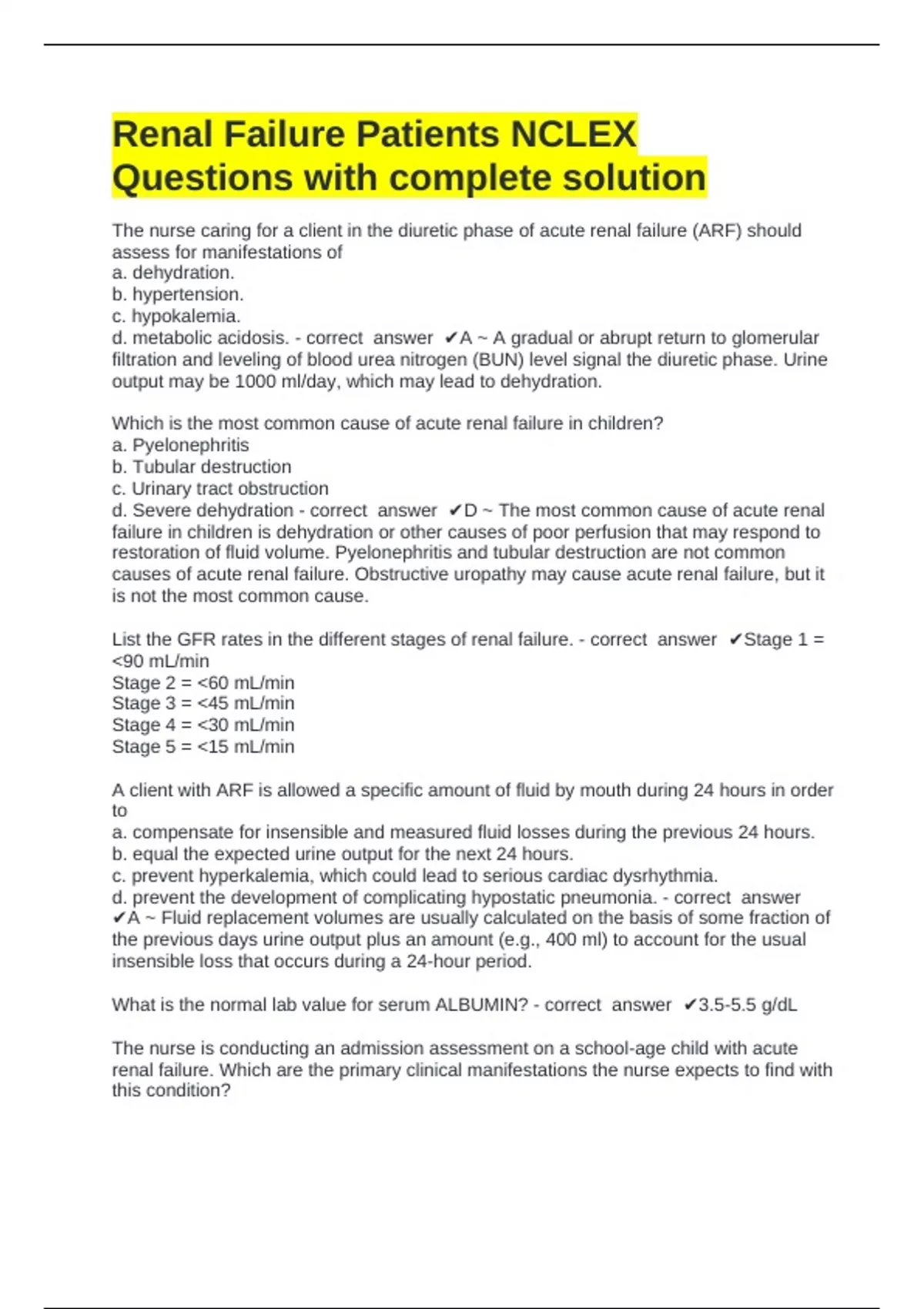 Renal Failure Patients NCLEX Questions with complete solution

The nurse caring for a client in the diuretic phase of acute renal failure (ARF) should assess for manifestations of
a. dehydration.
b. hypertension.
c. hypokalemia.
d. metabolic acidosis. - correct answer ✔A ~ A gradual or abrupt return to glomerular filtration and leveling of blood urea nitrogen (BUN) level signal the diuretic phase. Urine output may be 1000 ml/day, which may lead to dehydration.

Which is the most common cause of acute renal failure in children?
a. Pyelonephritis
b. Tubular destruction
c. Urinary tract obstruction
d. Severe dehydration - correct answer ✔D ~ The most common cause of acute renal failure in children is dehydration or other causes of poor perfusion that may respond to restoration of fluid volume. Pyelonephritis and tubular destruction are not common causes of acute renal failure. Obstructive uropathy may cause acute renal failure, but it is not the most common cause.

List the GFR rates in the different stages of renal failure. - correct answer ✔Stage 1 = <90 mL/min
Stage 2 = <60 mL/min
Stage 3 = <45 mL/min
Stage 4 = <30 mL/min
Stage 5 = <15 mL/min

A client with ARF is allowed a specific amount of fluid by mouth during 24 hours in order to
a. compensate for insensible and measured fluid losses during the previous 24 hours.
b. equal the expected urine output for the next 24 hours.
c. prevent hyperkalemia, which could lead to serious cardiac dysrhythmia.
d. prevent the development of complicating hypostatic pneumonia. - correct answer ✔A ~ Fluid replacement volumes are usually calculated on the basis of some fraction of the previous days urine output plus an amount (e.g., 400 ml) to account for the usual insensible loss that occurs during a 24-hour period.

What is the normal lab value for serum ALBUMIN? - correct answer ✔3.5-5.5 g/dL

The nurse is conducting an admission assessment on a school-age child with acute renal failure. Which are the primary clinical manifestations the nurse expects to find with this condition?